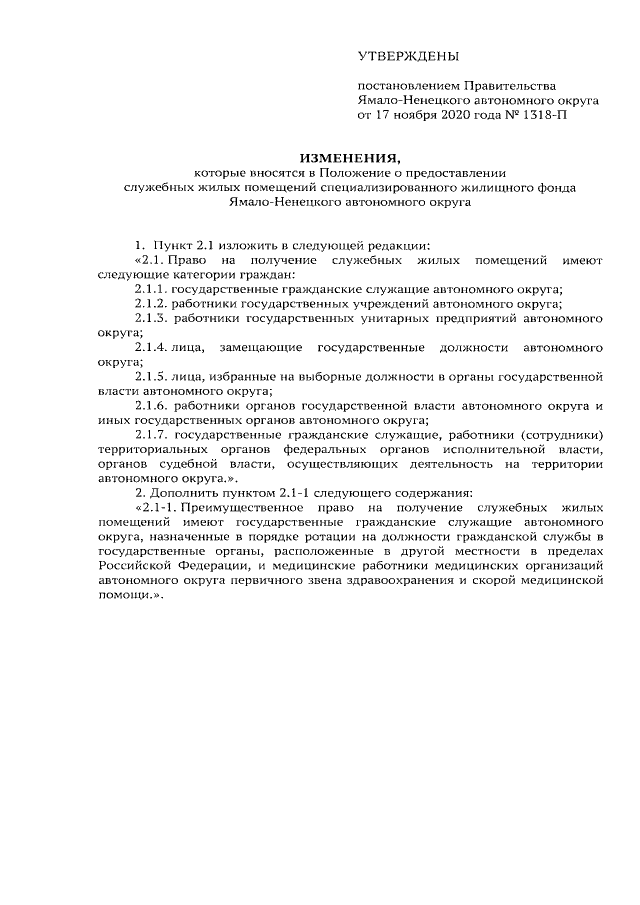 УТВЕРЖДЕНЫ

постановлением Правительства Ямало-Ненецкого автономного округа от 17 ноября 2020 года № 1318-П

ИЗМЕНЕНИЯ,
которые вносятся в Положение о предоставлении служебных жилых помещений специализированного жилищного фонда Ямало-Ненецкого автономного округа

1. Пункт 2.1 изложить в следующей редакции:

«2.1. Право на получение служебных жилых помещений имеют следующие категории граждан:

2.1.1. государственные гражданские служащие автономного округа;

2.1.2. работники государственных учреждений автономного округа;

2.1.3. работники государственных унитарных предприятий автономного округа;

2.1.4. лица, замещающие государственные должности автономного округа;

2.1.5. лица, избранные на выборные должности в органы государственной власти автономного округа;

2.1.6. работники органов государственной власти автономного округа и иных государственных органов автономного округа;

2.1.7. государственные гражданские служащие, работники (сотрудники) территориальных органов федеральных органов исполнительной власти, органов судебной власти, осуществляющих деятельность на территории автономного округа.».

2. Дополнить пунктом 2.1-1 следующего содержания:

«2.1-1. Преимущественное право на получение служебных жилых помещений имеют государственные гражданские служащие автономного округа, назначенные в порядке ротации на должности гражданской службы в государственные органы, расположенные в другой местности в пределах Российской Федерации, и медицинские работники медицинских организаций автономного округа первичного звена здравоохранения и скорой медицинской помощи.».